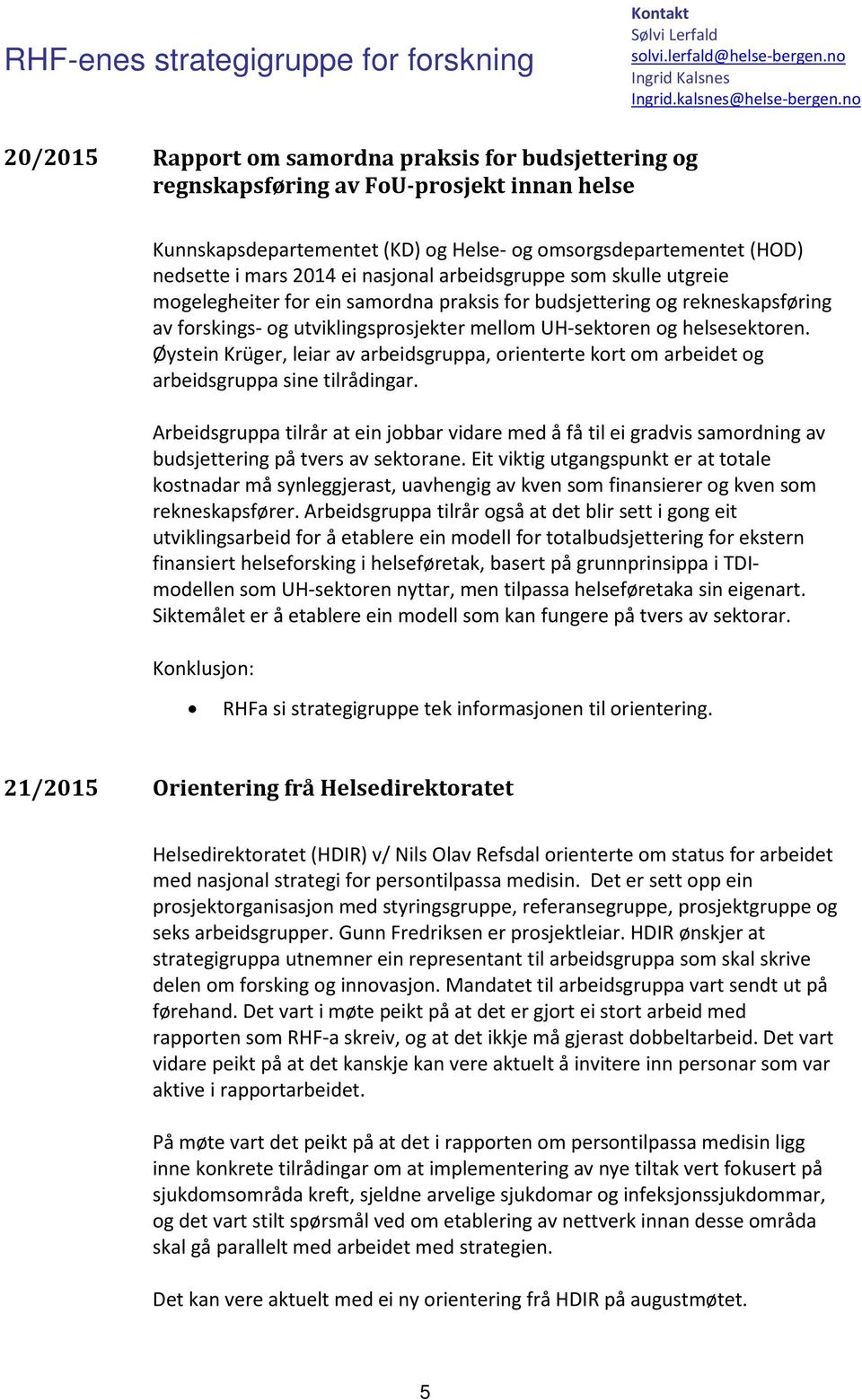 RHF-enes strategigruppe for forskning

Kontakt
Sølvi Lerfald
solvi.lerfald@helse-bergen.no
Ingrid Kalsnes
Ingrid.kalsnes@helse-bergen.no

20/2015 Rapport om samordna praksis for budsjettering og regnskapsføring av FoU-prosjekt innan helse

Kunnskapsdepartementet (KD) og Helse- og omsorgsdepartementet (HOD) nedsette i mars 2014 ei nasjonal arbeidsgruppe som skulle utgreie mogelegheiter for ein samordna praksis for budsjettering og rekneskapsføring av forskings- og utviklingsprosjekter mellom UH-sektoren og helsesektoren. Øystein Krüger, leiar av arbeidsgruppa, orienterte kort om arbeidet og arbeidsgruppa sine tilrådingar.

Arbeidsgruppa tilrår at ein jobbar vidare med å få til ei gradvis samordning av budsjettering på tvers av sektorane. Eit viktig utgangspunkt er at totale kostnadar må synleggjerast, uavhengig av kven som finansierer og kven som rekneskapsfører. Arbeidsgruppa tilrår også at det blir sett i gong eit utviklingsarbeid for å etablere ein modell for totalbudsjettering for ekstern finansiert helseforsking i helseføretak, basert på grunnprinsippa i TDI-modellen som UH-sektoren nyttar, men tilpassa helseføretaka sin eigenart. Siktemålet er å etablere ein modell som kan fungere på tvers av sektorar.

Konklusjon:

• RHFa si strategigruppe tek informasjonen til orientering.

21/2015 Orientering frå Helsedirektoratet

Helsedirektoratet (HDIR) v/ Nils Olav Refsdal orienterte om status for arbeidet med nasjonal strategi for persontilpassa medisin. Det er sett opp ein prosjektorganisasjon med styringsgruppe, referansegruppe, prosjektgruppe og seks arbeidsgrupper. Gunn Fredriksen er prosjektleiar. HDIR ønskjer at strategigruppa utnemner ein representant til arbeidsgruppa som skal skrive delen om forsking og innovasjon. Mandatet til arbeidsgruppa vart sendt ut på førehand. Det vart i møte peikt på at det er gjort ei stort arbeid med rapporten som RHF-a skreiv, og at det ikkje må gjerast dobbeltarbeid. Det vart vidare peikt på at det kanskje kan vere aktuelt å invitere inn personar som var aktive i rapportarbeidet.

På møte vart det peikt på at det i rapporten om persontilpassa medisin ligg inne konkrete tilrådingar om at implementering av nye tiltak vert fokusert på sjukdomsområda kreft, sjeldne arvelige sjukdomar og infeksjonssjukdommar, og det vart stilt spørsmål ved om etablering av nettverk innan desse områda skal gå parallelt med arbeidet med strategien.

Det kan vere aktuelt med ei ny orientering frå HDIR på augustmøtet.

5